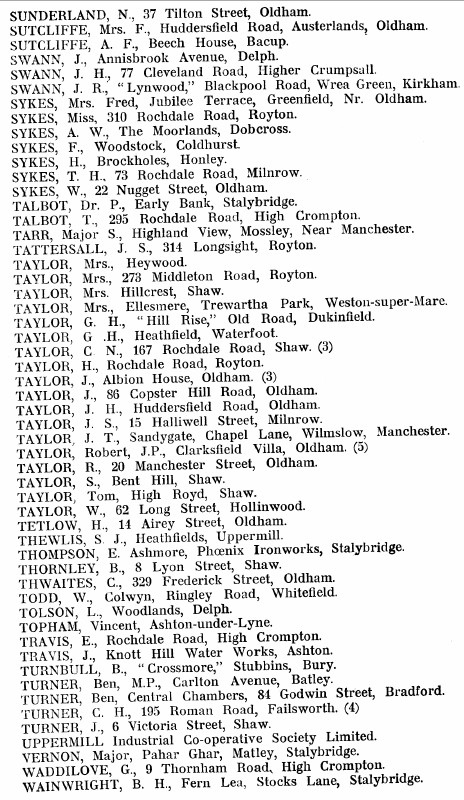 SUNDERLAND, N., 37 Tilton Street, Oldham.
SUTCLIFFE, Mrs. F., Huddersfield Road, Austerlands, Oldham.
SUTCLIFFE, A. F., Beech House, Bacup.
SWANN, J., Annisbrook Avenue, Delph.
SWANN, J. H., 77 Cleveland Road, Higher Crumpsall.
SWANN, J. R., "Lynwood," Blackpool Road, Wrea Green, Kirkham.
SYKES, Mrs. Fred, Jubilee Terrace, Greenfield, Nr. Oldham.
SYKES, Miss, 310 Rochdale Road, Royton.
SYKES, A. W., The Moorlands, Dobcross.
SYKES, F., Woodstock, Coldhurst.
SYKES, H., Brockholes, Honley.
SYKES, T. H., 73 Rochdale Road, Milnrow.
SYKES, W., 22 Nugget Street, Oldham.
TALBOT, Dr. P., Early Bank, Stalybridge.
TALBOT, T., 295 Rochdale Road, High Crompton.
TARR, Major S., Highland View, Mossley, Near Manchester.
TATTERSALL, J. S., 314 Longsight, Royton.
TAYLOR, Mrs., Heywood.
TAYLOR, Mrs., 273 Middleton Road, Royton.
TAYLOR, Mrs. Hillcrest, Shaw.
TAYLOR, Mrs., Ellesmere, Trewartha Park, Weston-super-Mare.
TAYLOR, G. H., "Hill Rise," Old Road, Dukinfield.
TAYLOR, G .H., Heathfield, Waterfoot.
TAYLOR, C. N., 167 Rochdale Road, Shaw. (3)
TAYLOR, H., Rochdale Road, Royton.
TAYLOR, J., Albion House, Oldham. (3)
TAYLOR, J., 86 Copster Hill Road, Oldham.
TAYLOR, J. H., Huddersfield Road, Oldham.
TAYLOR, J. S., 15 Halliwell Street, Milnrow.
TAYLOR, J. T., Sandygate, Chapel Lane, Wilmslow, Manchester.
TAYLOR, Robert, J.P., Clarksfield Villa, Oldham. (5)
TAYLOR, R., 20 Manchester Street, Oldham.
TAYLOR, S., Bent Hill, Shaw.
TAYLOR, Tom, High Royd, Shaw.
TAYLOR, W., 62 Long Street, Hollinwood.
TETLOW, H., 14 Airey Street, Oldham.
THEWLIS, S. J., Heathfields, Uppermill.
THOMPSON, E. Ashmore, Phœnix Ironworks, Stalybridge.
THORNLEY, B., 8 Lyon Street, Shaw.
THWAITES, C., 329 Frederick Street, Oldham.
TODD, W., Colwyn, Ringley Road, Whitefield.
TOLSON, L., Woodlands, Delph.
TOPHAM, Vincent, Ashton-under-Lyne.
TRAVIS, E., Rochdale Road, High Crompton.
TRAVIS, J., Knott Hill Water Works, Ashton.
TURNBULL, B., "Crossmore," Stubbins, Bury.
TURNER, Ben, M.P., Carlton Avenue, Batley.
TURNER, Ben, Central Chambers, 84 Godwin Street, Bradford.
TURNER, C. H., 195 Roman Road, Failsworth. (4)
TURNER, J., 6 Victoria Street, Shaw.
UPPERMILL Industrial Co-operative Society Limited.
VERNON, Major, Pahar Ghar, Matley, Stalybridge.
WADDILOVE, G., 9 Thornham Road, High Crompton.
WAINWRIGHT, B. H., Fern Lea, Stocks Lane, Stalybridge.